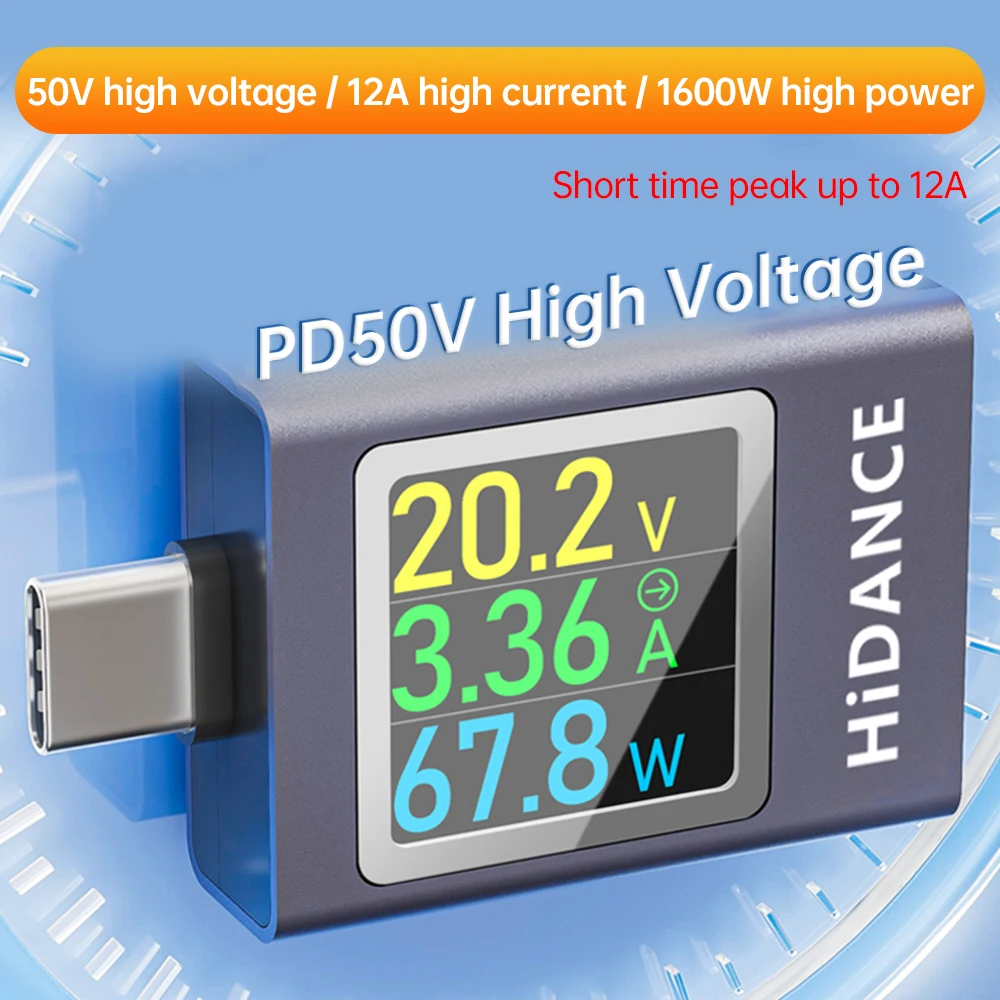 50V high voltage / 12A high current / 1600W high power

Short time peak up to 12A

PD50V High Voltage

20.2 V
3.36 A
67.8 W

HiDANCE